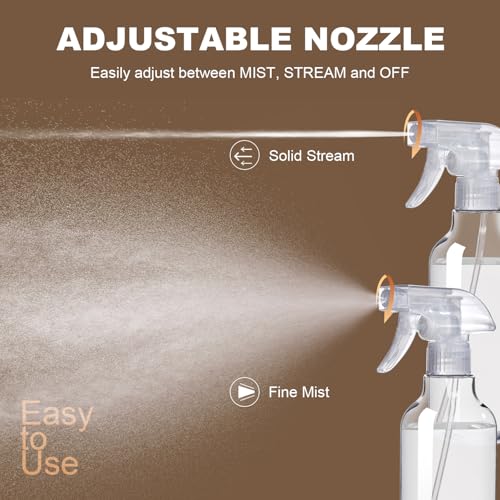 ADJUSTABLE NOZZLE

Easily adjust between MIST, STREAM and OFF

Solid Stream

Fine Mist

Easy to Use